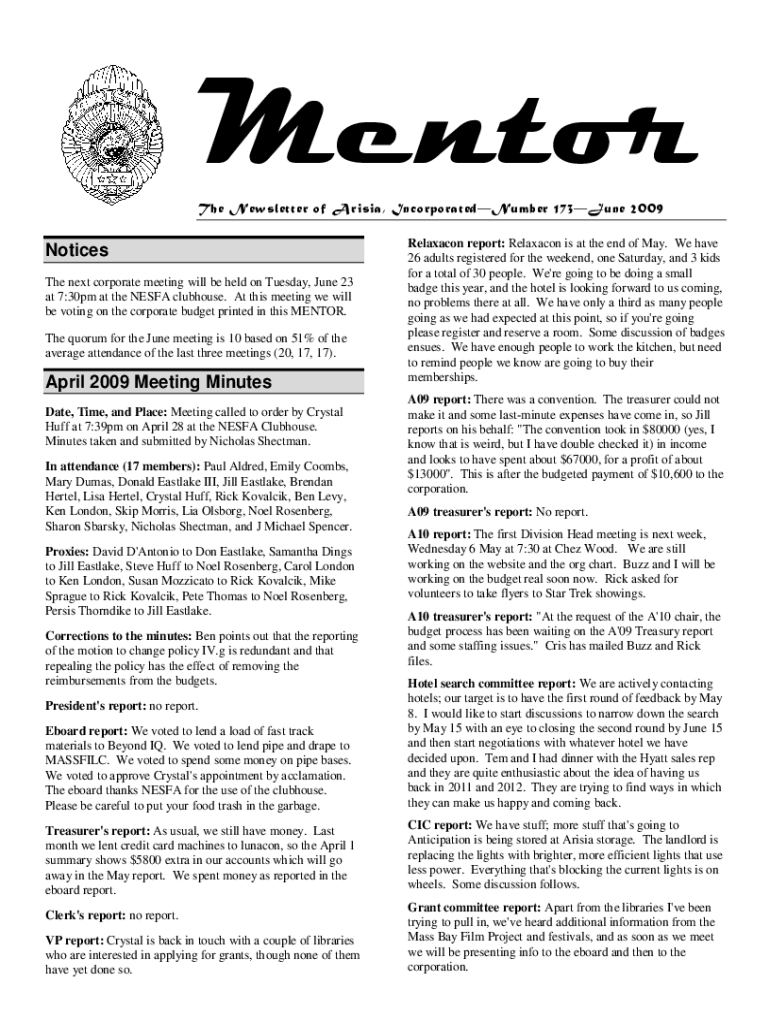 Mentor

The Newsletter of Arisia, Incorporated—Number 173—June 2009

Notices

The next corporate meeting will be held on Tuesday, June 23 at 7:30pm at the NESFA clubhouse. At this meeting we will be voting on the corporate budget printed in this MENTOR.

The quorum for the June meeting is 10 based on 51% of the average attendance of the last three meetings (20, 17, 17).

April 2009 Meeting Minutes

Date, Time, and Place: Meeting called to order by Crystal Huff at 7:39pm on April 28 at the NESFA Clubhouse. Minutes taken and submitted by Nicholas Shectman.

In attendance (17 members): Paul Aldred, Emily Coombs, Mary Dumas, Donald Eastlake III, Jill Eastlake, Brendan Hertel, Lisa Hertel, Crystal Huff, Rick Kovalcik, Ben Levy, Ken London, Skip Morris, Lia Olsborg, Noel Rosenberg, Sharon Sbarsky, Nicholas Shectman, and J Michael Spencer.

Proxies: David D'Antonio to Don Eastlake, Samantha Dings to Jill Eastlake, Steve Huff to Noel Rosenberg, Carol London to Ken London, Susan Mozzicato to Rick Kovalcik, Mike Sprague to Rick Kovalcik, Pete Thomas to Noel Rosenberg, Persis Thorndike to Jill Eastlake.

Corrections to the minutes: Ben points out that the reporting of the motion to change policy IV.g is redundant and that repealing the policy has the effect of removing the reimbursements from the budgets.

President's report: no report.

Eboard report: We voted to lend a load of fast track materials to Beyond IQ. We voted to lend pipe and drape to MASSFILC. We voted to spend some money on pipe bases. We voted to approve Crystal's appointment by acclamation. The eboard thanks NESFA for the use of the clubhouse. Please be careful to put your food trash in the garbage.

Treasurer's report: As usual, we still have money. Last month we lent credit card machines to lunacon, so the April 1 summary shows $5800 extra in our accounts which will go away in the May report. We spent money as reported in the eboard report.

Clerk's report: no report.

VP report: Crystal is back in touch with a couple of libraries who are interested in applying for grants, though none of them have yet done so.

Relaxacon report: Relaxacon is at the end of May. We have 26 adults registered for the weekend, one Saturday, and 3 kids for a total of 30 people. We're going to be doing a small badge this year, and the hotel is looking forward to us coming, no problems there at all. We have only a third as many people going as we had expected at this point, so if you're going please register and reserve a room. Some discussion of badges ensues. We have enough people to work the kitchen, but need to remind people we know are going to buy their memberships.

A09 report: There was a convention. The treasurer could not make it and some last-minute expenses have come in, so Jill reports on his behalf: "The convention took in $80000 (yes, I know that is weird, but I have double checked it) in income and looks to have spent about $67000, for a profit of about $13000". This is after the budgeted payment of $10,600 to the corporation.

A09 treasurer's report: No report.

A10 report: The first Division Head meeting is next week, Wednesday 6 May at 7:30 at Chez Wood. We are still working on the website and the org chart. Buzz and I will be working on the budget real soon now. Rick asked for volunteers to take flyers to Star Trek showings.

A10 treasurer's report: "At the request of the A'10 chair, the budget process has been waiting on the A'09 Treasury report and some staffing issues." Cris has mailed Buzz and Rick files.

Hotel search committee report: We are actively contacting hotels; our target is to have the first round of feedback by May 8. I would like to start discussions to narrow down the search by May 15 with an eye to closing the second round by June 15 and then start negotiations with whatever hotel we have decided upon. Tem and I had dinner with the Hyatt sales rep and they are quite enthusiastic about the idea of having us back in 2011 and 2012. They are trying to find ways in which they can make us happy and coming back.

CIC report: We have stuff; more stuff that's going to Anticipation is being stored at Arisia storage. The landlord is replacing the lights with brighter, more efficient lights that use less power. Everything that's blocking the current lights is on wheels. Some discussion follows.

Grant committee report: Apart from the libraries I've been trying to pull in, we've heard additional information from the Mass Bay Film Project and festivals, and as soon as we meet we will be presenting info to the eboard and then to the corporation.